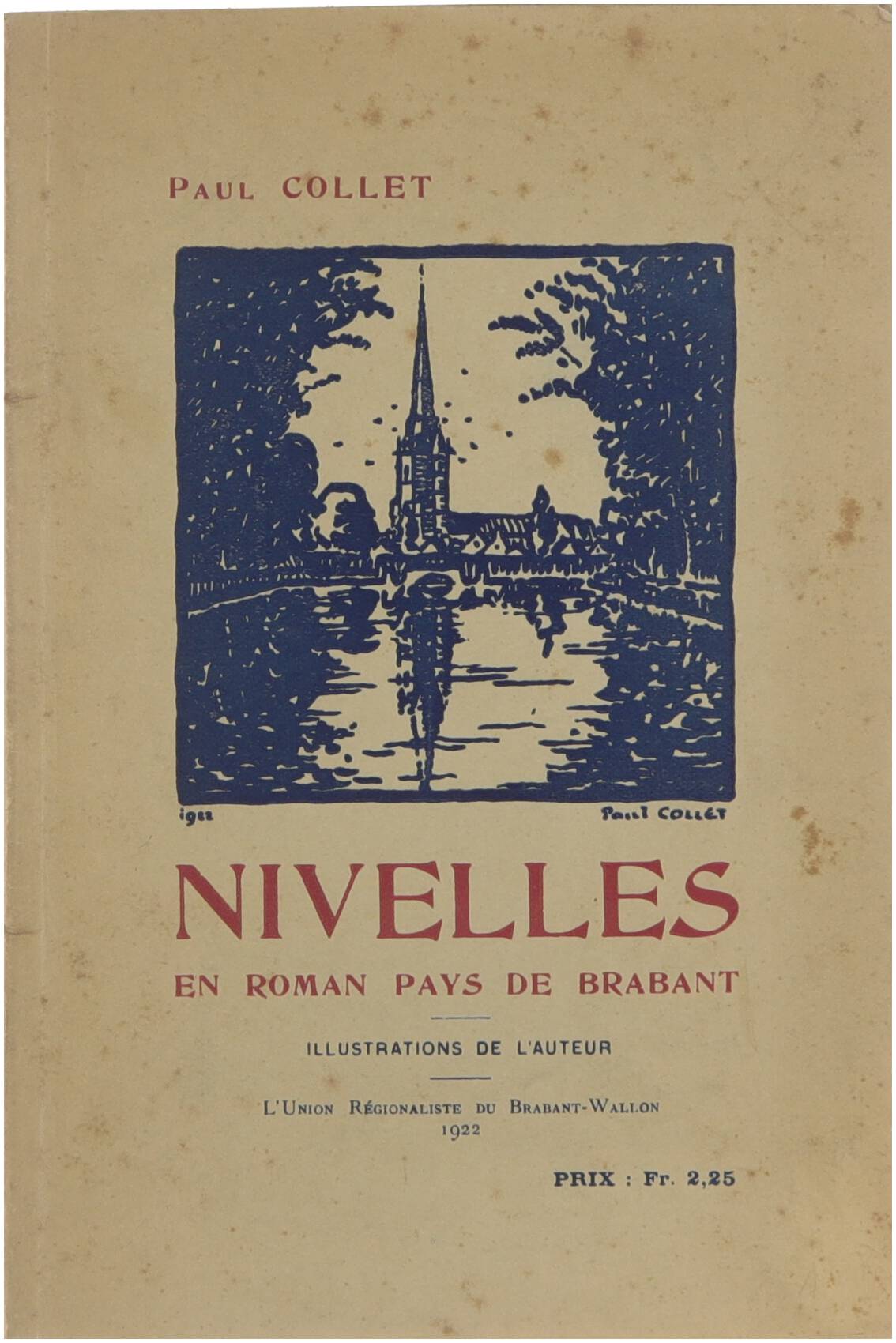 Paul COLLET

1922

Paul COLLET

NIVELLES

EN ROMAN PAYS DE BRABANT

ILLUSTRATIONS DE L'AUTEUR

L'Union Régionaliste du Brabant-Wallon
1922

PRIX : Fr. 2,25